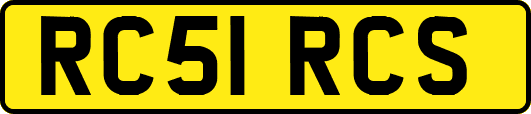 RC51 RCS